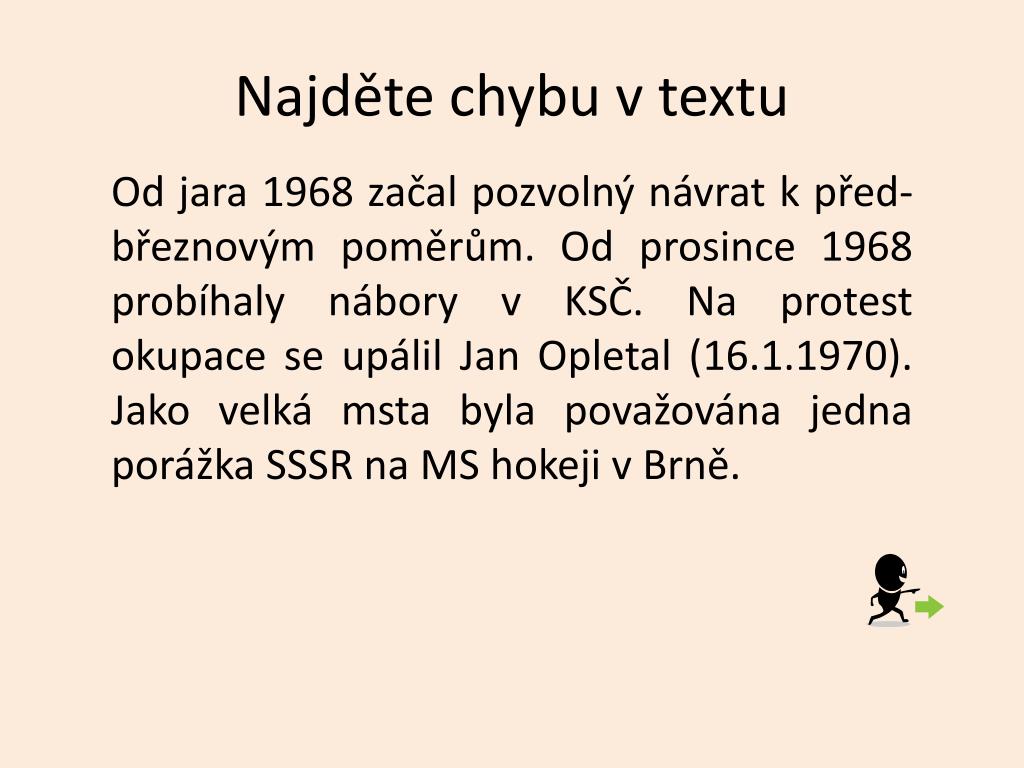 Najděte chybu v textu

Od jara 1968 začal pozvolný návrat k předbřeznovým poměrům. Od prosince 1968 probíhaly nábory v KSČ. Na protest okupace se upálil Jan Opletal (16.1.1970). Jako velká msta byla považována jedna porážka SSSR na MS hokeji v Brně.